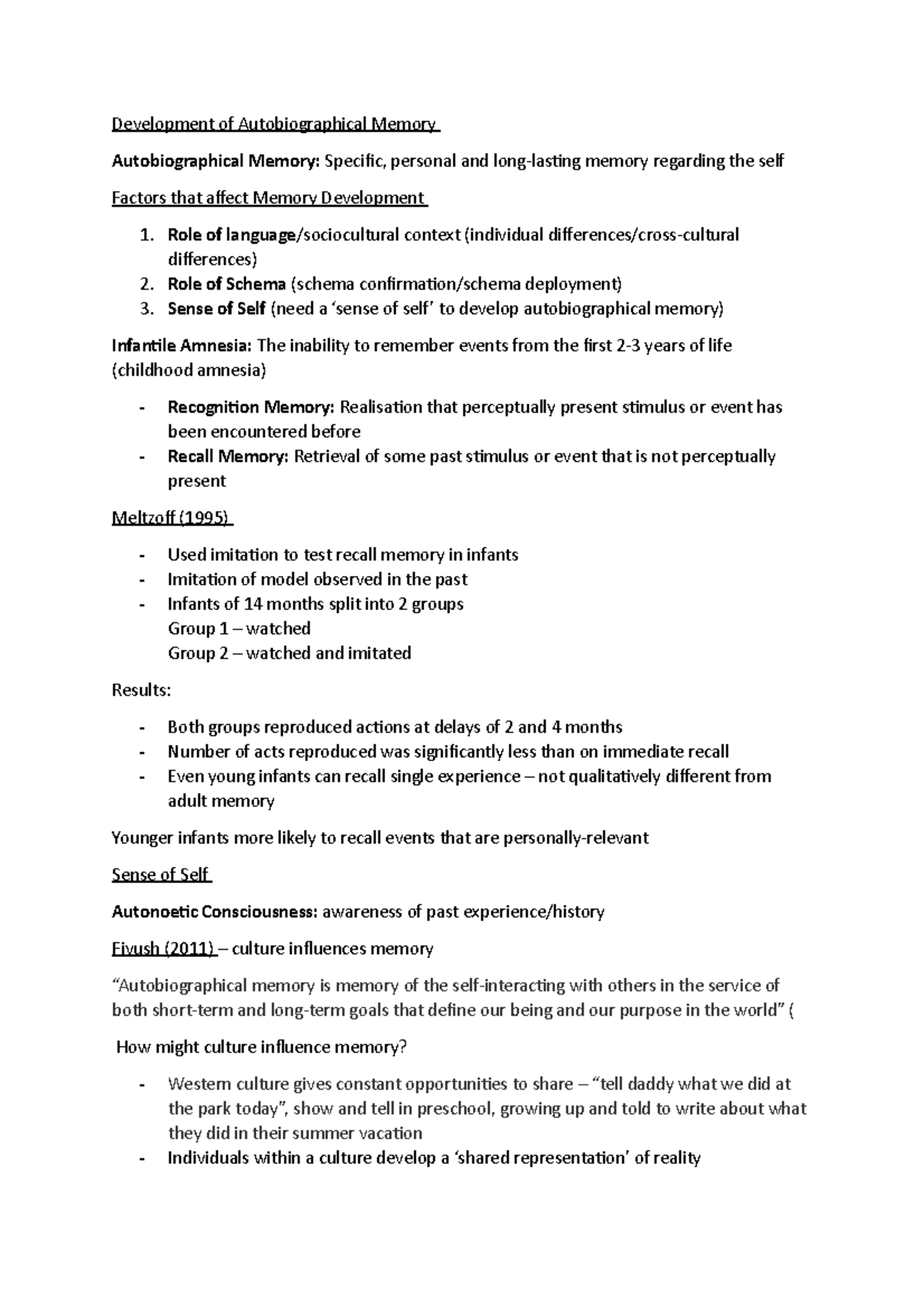 Development of Autobiographical Memory

Autobiographical Memory: Specific, personal and long-lasting memory regarding the self

Factors that affect Memory Development

1. Role of language/sociocultural context (individual differences/cross-cultural differences)
2. Role of Schema (schema confirmation/schema deployment)
3. Sense of Self (need a 'sense of self' to develop autobiographical memory)

Infantile Amnesia: The inability to remember events from the first 2-3 years of life (childhood amnesia)

- Recognition Memory: Realisation that perceptually present stimulus or event has been encountered before
- Recall Memory: Retrieval of some past stimulus or event that is not perceptually present

Meltzoff (1995)

- Used imitation to test recall memory in infants
- Imitation of model observed in the past
- Infants of 14 months split into 2 groups
Group 1 – watched
Group 2 – watched and imitated

Results:

- Both groups reproduced actions at delays of 2 and 4 months
- Number of acts reproduced was significantly less than on immediate recall
- Even young infants can recall single experience – not qualitatively different from adult memory

Younger infants more likely to recall events that are personally-relevant

Sense of Self

Autonoetic Consciousness: awareness of past experience/history

Fivush (2011) – culture influences memory

"Autobiographical memory is memory of the self-interacting with others in the service of both short-term and long-term goals that define our being and our purpose in the world" (

How might culture influence memory?

- Western culture gives constant opportunities to share – "tell daddy what we did at the park today", show and tell in preschool, growing up and told to write about what they did in their summer vacation
- Individuals within a culture develop a 'shared representation' of reality